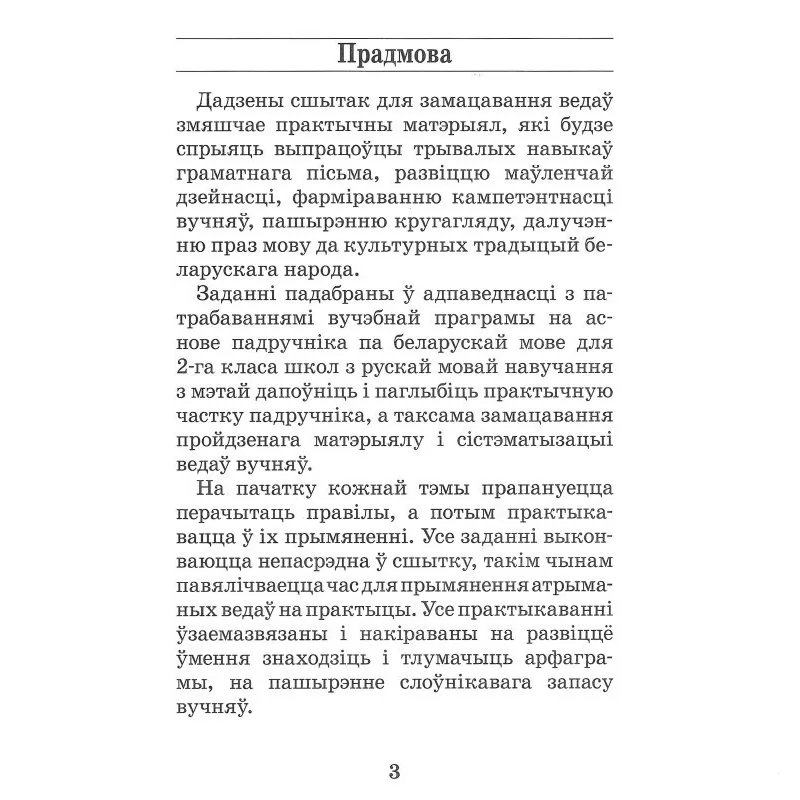 Прадмова

Дадзены сшытак для замацавання ведаў змяшчае практычны матэрыял, які будзе спрыяць выпрацоўцы трывалых навыкаў граматнага пісьма, развіццю маўленчай дзейнасці, фарміраванню кампетэнтнасці вучняў, пашырэнню кругагляду, далучэнню праз мову да культурных традыцый беларускага народа.

Заданні падабраны ў адпаведнасці з патрабаваннямі вучэбнай праграмы на аснове падручніка па беларускай мове для 2-га класа школ з рускай мовай навучання з мэтай дапоўніць і паглыбіць практычную частку падручніка, а таксама замацавання пройдзенага матэрыялу і сістэматызацыі ведаў вучняў.

На пачатку кожнай тэмы прапануецца перачытаць правілы, а потым практыкавацца ў іх прымяненні. Усе заданні выконваюцца непасрэдна ў сшытку, такім чынам павялічваецца час для прымянення атрыманых ведаў на практыцы. Усе практыкаванні ўзаемазвязаны і накіраваны на развіццё ўмення знаходзіць і тлумачыць арфаграмы, на пашырэнне слоўнікавага запасу вучняў.

3